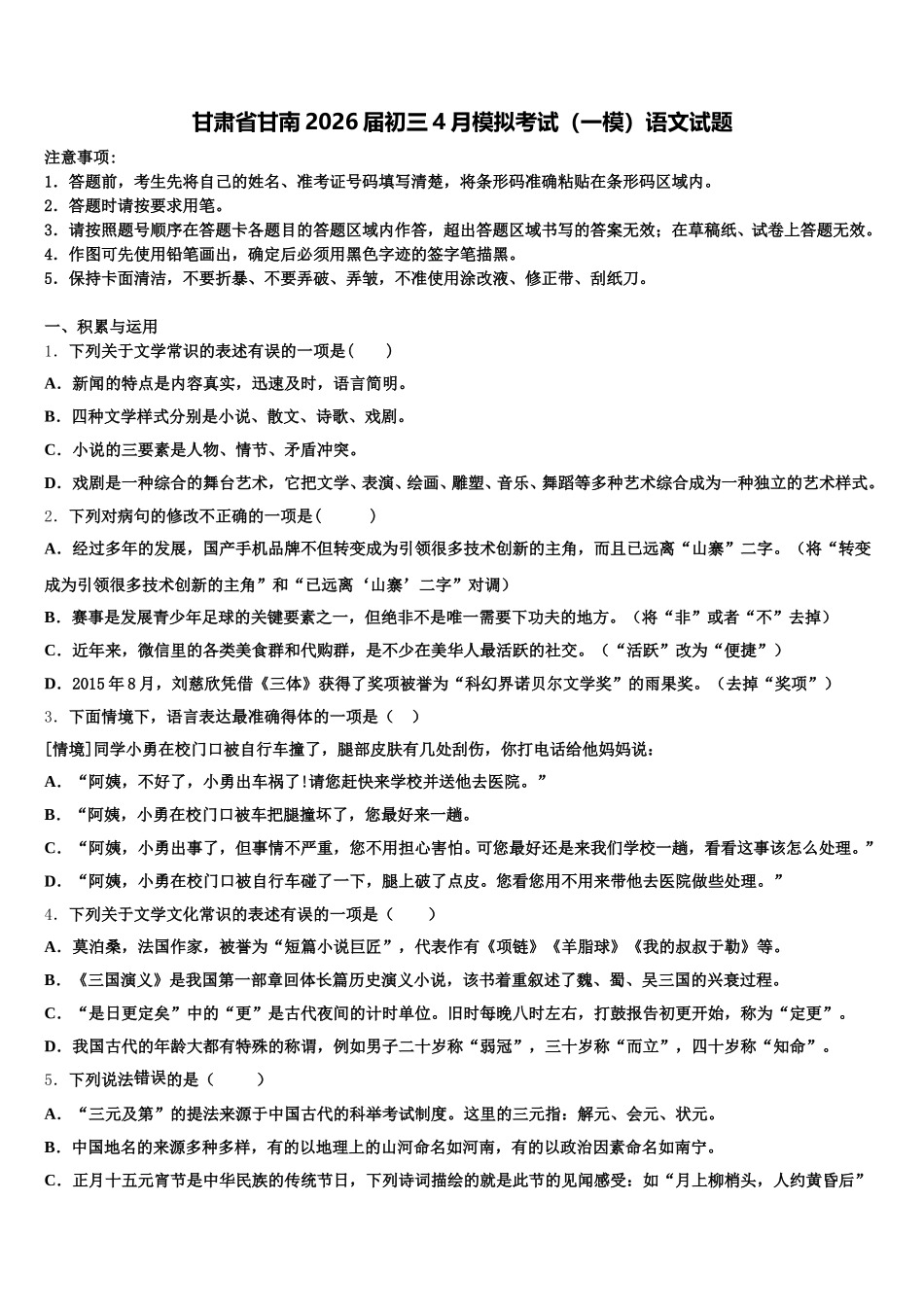 甘肃省甘南2026届初三4月模拟考试（一模）语文试题

注意事项：
1．答题前，考生先将自己的姓名、准考证号码填写清楚，将条形码准确粘贴在条形码区域内。
2．答题时请按要求用笔。
3．请按照题号顺序在答题卡各题目的答题区域内作答，超出答题区域书写的答案无效；在草稿纸、试卷上答题无效。
4．作图可先使用铅笔画出，确定后必须用黑色字迹的签字笔描黑。
5．保持卡面清洁，不要折暴、不要弄破、弄皱，不准使用涂改液、修正带、刮纸刀。

一、积累与运用
1．下列关于文学常识的表述有误的一项是(　　)
A．新闻的特点是内容真实，迅速及时，语言简明。
B．四种文学样式分别是小说、散文、诗歌、戏剧。
C．小说的三要素是人物、情节、矛盾冲突。
D．戏剧是一种综合的舞台艺术，它把文学、表演、绘画、雕塑、音乐、舞蹈等多种艺术综合成为一种独立的艺术样式。
2．下列对病句的修改不正确的一项是(　　)
A．经过多年的发展，国产手机品牌不但转变成为引领很多技术创新的主角，而且已远离“山寨”二字。（将“转变成为引领很多技术创新的主角”和“已远离‘山寨’二字”对调）
B．赛事是发展青少年足球的关键要素之一，但绝非不是唯一需要下功夫的地方。（将“非”或者“不”去掉）
C．近年来，微信里的各类美食群和代购群，是不少在美华人最活跃的社交。（“活跃”改为“便捷”）
D．2015年8月，刘慈欣凭借《三体》获得了奖项被誉为“科幻界诺贝尔文学奖”的雨果奖。（去掉“奖项”）
3．下面情境下，语言表达最准确得体的一项是（　）
[情境]同学小勇在校门口被自行车撞了，腿部皮肤有几处刮伤，你打电话给他妈妈说：
A．“阿姨，不好了，小勇出车祸了!请您赶快来学校并送他去医院。”
B．“阿姨，小勇在校门口被车把腿撞坏了，您最好来一趟。
C．“阿姨，小勇出事了，但事情不严重，您不用担心害怕。可您最好还是来我们学校一趟，看看这事该怎么处理。”
D．“阿姨，小勇在校门口被自行车碰了一下，腿上破了点皮。您看您用不用来带他去医院做些处理。”
4．下列关于文学文化常识的表述有误的一项是（　　）
A．莫泊桑，法国作家，被誉为“短篇小说巨匠”，代表作有《项链》《羊脂球》《我的叔叔于勒》等。
B．《三国演义》是我国第一部章回体长篇历史演义小说，该书着重叙述了魏、蜀、吴三国的兴衰过程。
C．“是日更定矣”中的“更”是古代夜间的计时单位。旧时每晚八时左右，打鼓报告初更开始，称为“定更”。
D．我国古代的年龄大都有特殊的称谓，例如男子二十岁称“弱冠”，三十岁称“而立”，四十岁称“知命”。
5．下列说法错误的是（　　）
A．“三元及第”的提法来源于中国古代的科举考试制度。这里的三元指：解元、会元、状元。
B．中国地名的来源多种多样，有的以地理上的山河命名如河南，有的以政治因素命名如南宁。
C．正月十五元宵节是中华民族的传统节日，下列诗词描绘的就是此节的见闻感受：如“月上柳梢头，人约黄昏后”